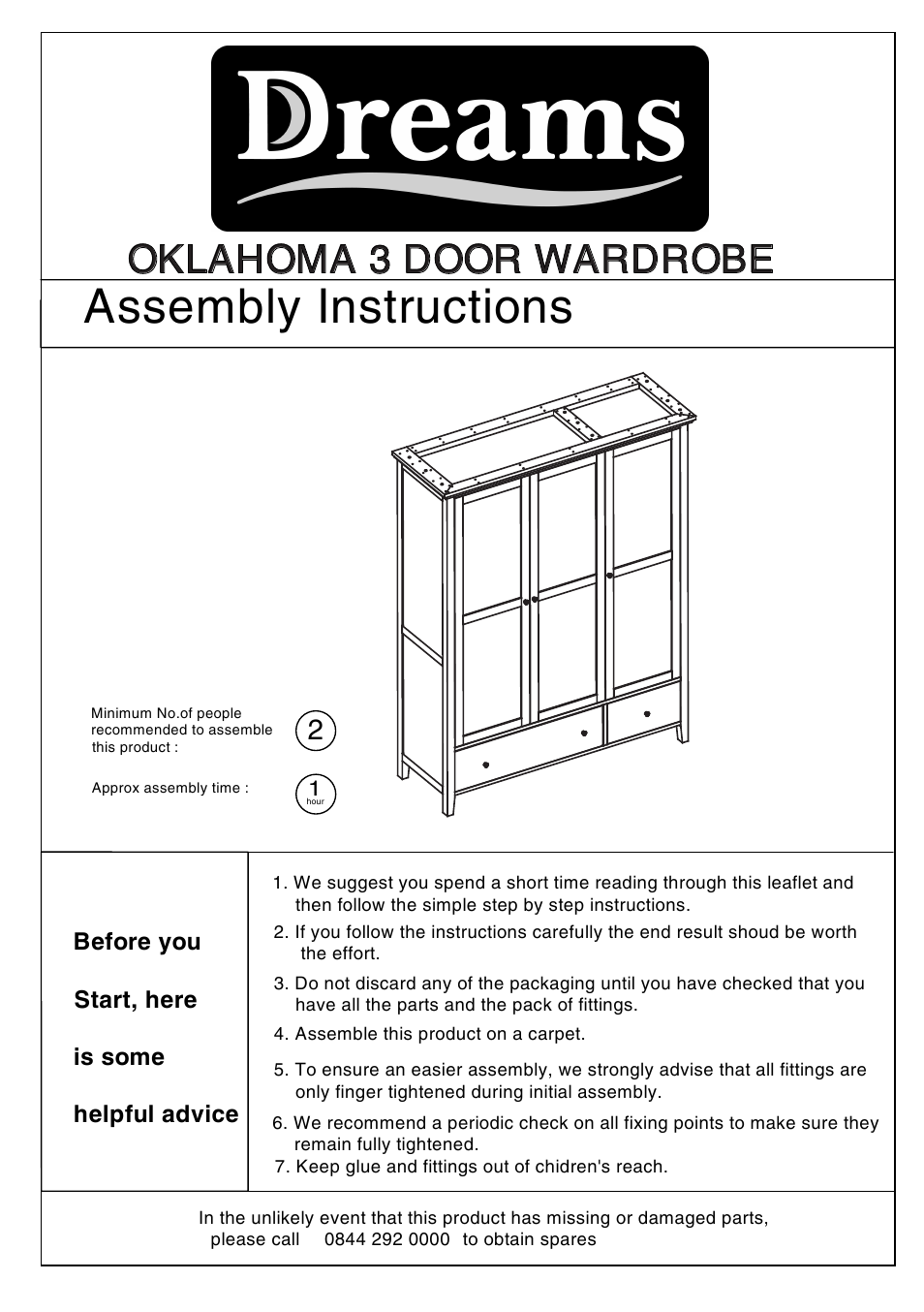 Dreams

OKLAHOMA 3 DOOR WARDROBE

Assembly Instructions

Minimum No.of people recommended to assemble this product :

2

Approx assembly time :

1 hour

Before you Start, here is some helpful advice

1. We suggest you spend a short time reading through this leaflet and then follow the simple step by step instructions.

2. If you follow the instructions carefully the end result shoud be worth the effort.

3. Do not discard any of the packaging until you have checked that you have all the parts and the pack of fittings.

4. Assemble this product on a carpet.

5. To ensure an easier assembly, we strongly advise that all fittings are only finger tightened during initial assembly.

6. We recommend a periodic check on all fixing points to make sure they remain fully tightened.

7. Keep glue and fittings out of chidren's reach.

In the unlikely event that this product has missing or damaged parts, please call 0844 292 0000 to obtain spares